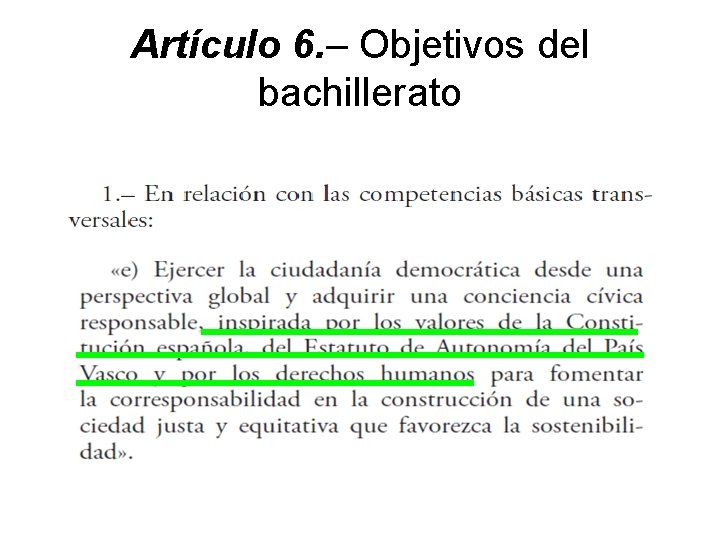 Artículo 6.– Objetivos del bachillerato

1.– En relación con las competencias básicas transversales:

«e) Ejercer la ciudadanía democrática desde una perspectiva global y adquirir una conciencia cívica responsable, inspirada por los valores de la Constitución española, del Estatuto de Autonomía del País Vasco y por los derechos humanos para fomentar la corresponsabilidad en la construcción de una sociedad justa y equitativa que favorezca la sostenibilidad».